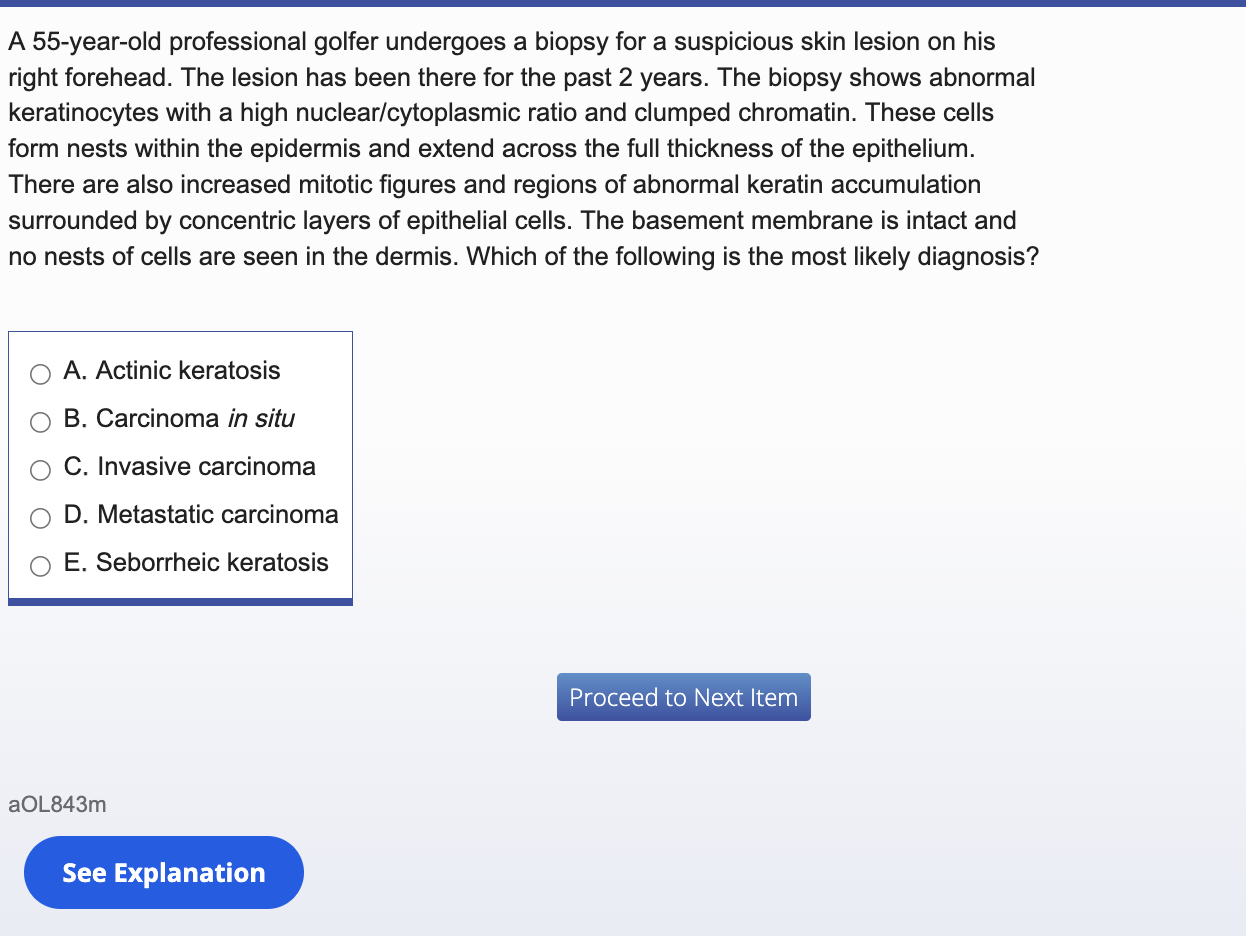 A 55-year-old professional golfer undergoes a biopsy for a suspicious skin lesion on his right forehead. The lesion has been there for the past 2 years. The biopsy shows abnormal keratinocytes with a high nuclear/cytoplasmic ratio and clumped chromatin. These cells form nests within the epidermis and extend across the full thickness of the epithelium. There are also increased mitotic figures and regions of abnormal keratin accumulation surrounded by concentric layers of epithelial cells. The basement membrane is intact and no nests of cells are seen in the dermis. Which of the following is the most likely diagnosis?

A. Actinic keratosis
B. Carcinoma in situ
C. Invasive carcinoma
D. Metastatic carcinoma
E. Seborrheic keratosis

Proceed to Next Item

aOL843m

See Explanation